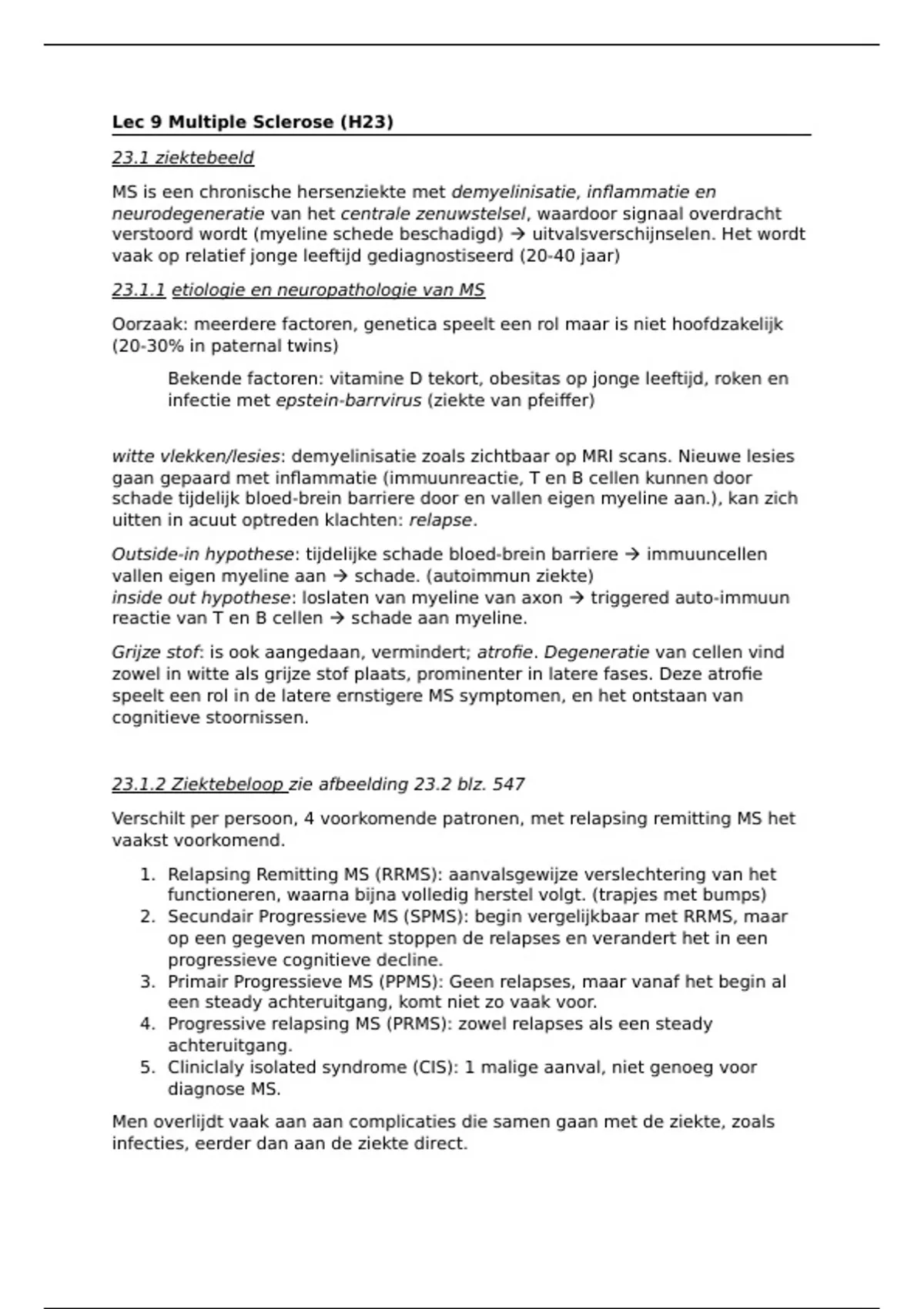 Lec 9 Multiple Sclerose (H23)

23.1 ziektebeeld

MS is een chronische hersenziekte met demyelinisatie, inflammatie en neurodegeneratie van het centrale zenuwstelsel, waardoor signaal overdracht verstoord wordt (myeline schede beschadigd) → uitvalsverschijnselen. Het wordt vaak op relatief jonge leeftijd gediagnostiseerd (20-40 jaar)

23.1.1 etiologie en neuropathologie van MS

Oorzaak: meerdere factoren, genetica speelt een rol maar is niet hoofdzakelijk (20-30% in paternal twins)

Bekende factoren: vitamine D tekort, obesitas op jonge leeftijd, roken en infectie met epstein-barrvirus (ziekte van pfeiffer)

witte vlekken/lesies: demyelinisatie zoals zichtbaar op MRI scans. Nieuwe lesies gaan gepaard met inflammatie (immuunreactie, T en B cellen kunnen door schade tijdelijk bloed-brein barriere door en vallen eigen myeline aan.), kan zich uitten in acuut optreden klachten: relapse.

Outside-in hypothese: tijdelijke schade bloed-brein barriere → immuuncellen vallen eigen myeline aan → schade. (autoimmun ziekte)
inside out hypothese: loslaten van myeline van axon → triggered auto-immuun reactie van T en B cellen → schade aan myeline.

Grijze stof: is ook aangedaan, vermindert; atrofie. Degeneratie van cellen vind zowel in witte als grijze stof plaats, prominenter in latere fases. Deze atrofie speelt een rol in de latere ernstigere MS symptomen, en het ontstaan van cognitieve stoornissen.

23.1.2 Ziektebeloop zie afbeelding 23.2 blz. 547

Verschilt per persoon, 4 voorkomende patronen, met relapsing remitting MS het vaakst voorkomend.

1. Relapsing Remitting MS (RRMS): aanvalsgewijze verslechtering van het functioneren, waarna bijna volledig herstel volgt. (trapjes met bumps)
2. Secundair Progressieve MS (SPMS): begin vergelijkbaar met RRMS, maar op een gegeven moment stoppen de relapses en verandert het in een progressieve cognitieve decline.
3. Primair Progressieve MS (PPMS): Geen relapses, maar vanaf het begin al een steady achteruitgang, komt niet zo vaak voor.
4. Progressive relapsing MS (PRMS): zowel relapses als een steady achteruitgang.
5. Cliniclaly isolated syndrome (CIS): 1 malige aanval, niet genoeg voor diagnose MS.

Men overlijdt vaak aan aan complicaties die samen gaan met de ziekte, zoals infecties, eerder dan aan de ziekte direct.